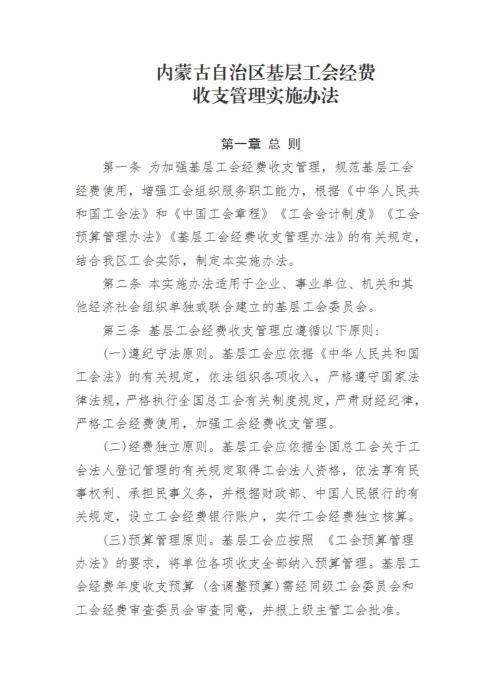 内蒙古自治区基层工会经费
收支管理实施办法

第一章 总 则

第一条 为加强基层工会经费收支管理，规范基层工会经费使用，增强工会组织服务职工能力，根据《中华人民共和国工会法》和《中国工会章程》《工会会计制度》《工会预算管理办法》《基层工会经费收支管理办法》的有关规定，结合我区工会实际，制定本实施办法。

第二条 本实施办法适用于企业、事业单位、机关和其他经济社会组织单独或联合建立的基层工会委员会。

第三条 基层工会经费收支管理应遵循以下原则：

(一)遵纪守法原则。基层工会应依据《中华人民共和国工会法》的有关规定，依法组织各项收入，严格遵守国家法律法规，严格执行全国总工会有关制度规定，严肃财经纪律，严格工会经费使用，加强工会经费收支管理。

(二)经费独立原则。基层工会应依据全国总工会关于工会法人登记管理的有关规定取得工会法人资格，依法享有民事权利、承担民事义务，并根据财政部、中国人民银行的有关规定，设立工会经费银行账户，实行工会经费独立核算。

(三)预算管理原则。基层工会应按照《工会预算管理办法》的要求，将单位各项收支全部纳入预算管理。基层工会经费年度收支预算(含调整预算)需经同级工会委员会和工会经费审查委员会审查同意，并报上级主管工会批准。